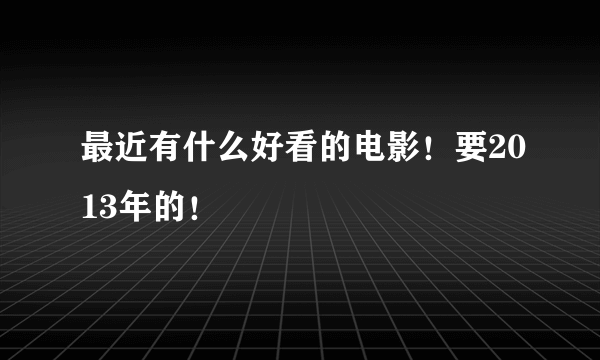 最近有什么好看的电影！要2013年的！